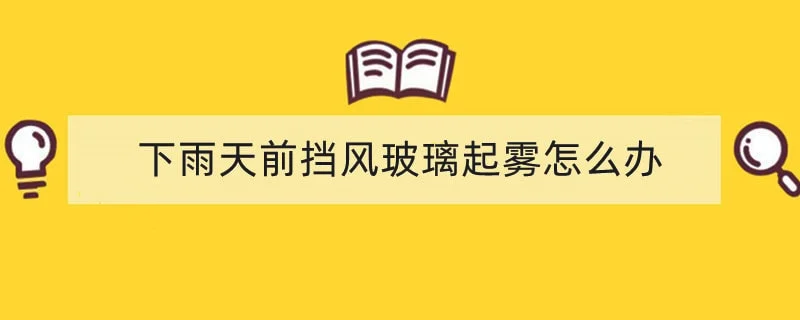 下雨天前挡风玻璃起雾怎么办